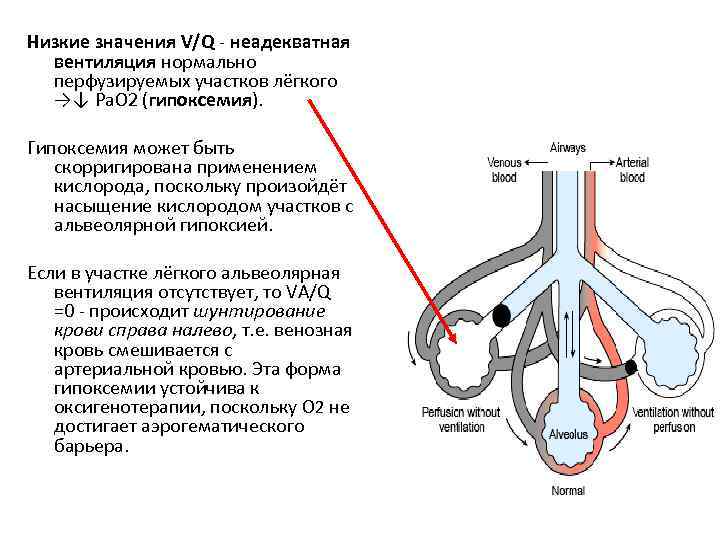 Низкие значения V/Q - неадекватная вентиляция нормально перфузируемых участков лёгкого →↓ PaO2 (гипоксемия).

Гипоксемия может быть скорригирована применением кислорода, поскольку произойдёт насыщение кислородом участков с альвеолярной гипоксией.

Если в участке лёгкого альвеолярная вентиляция отсутствует, то VA/Q =0 - происходит шунтирование крови справа налево, т.е. венозная кровь смешивается с артериальной кровью. Эта форма гипоксемии устойчива к оксигенотерапии, поскольку O2 не достигает аэрогематического барьера.

Airways

Venous blood

Arterial blood

Perfusion without ventilation

Alveolus

Ventilation without perfusion

Normal